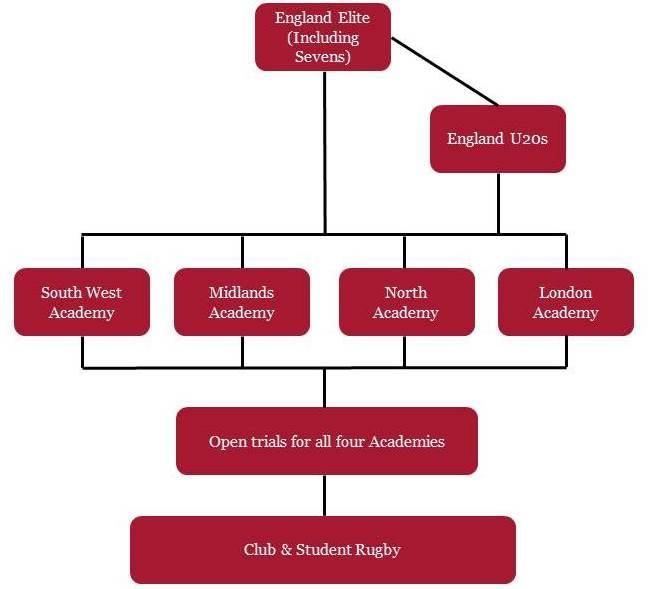 England Elite (Including Sevens)

England U20s

South West Academy

Midlands Academy

North Academy

London Academy

Open trials for all four Academies

Club & Student Rugby